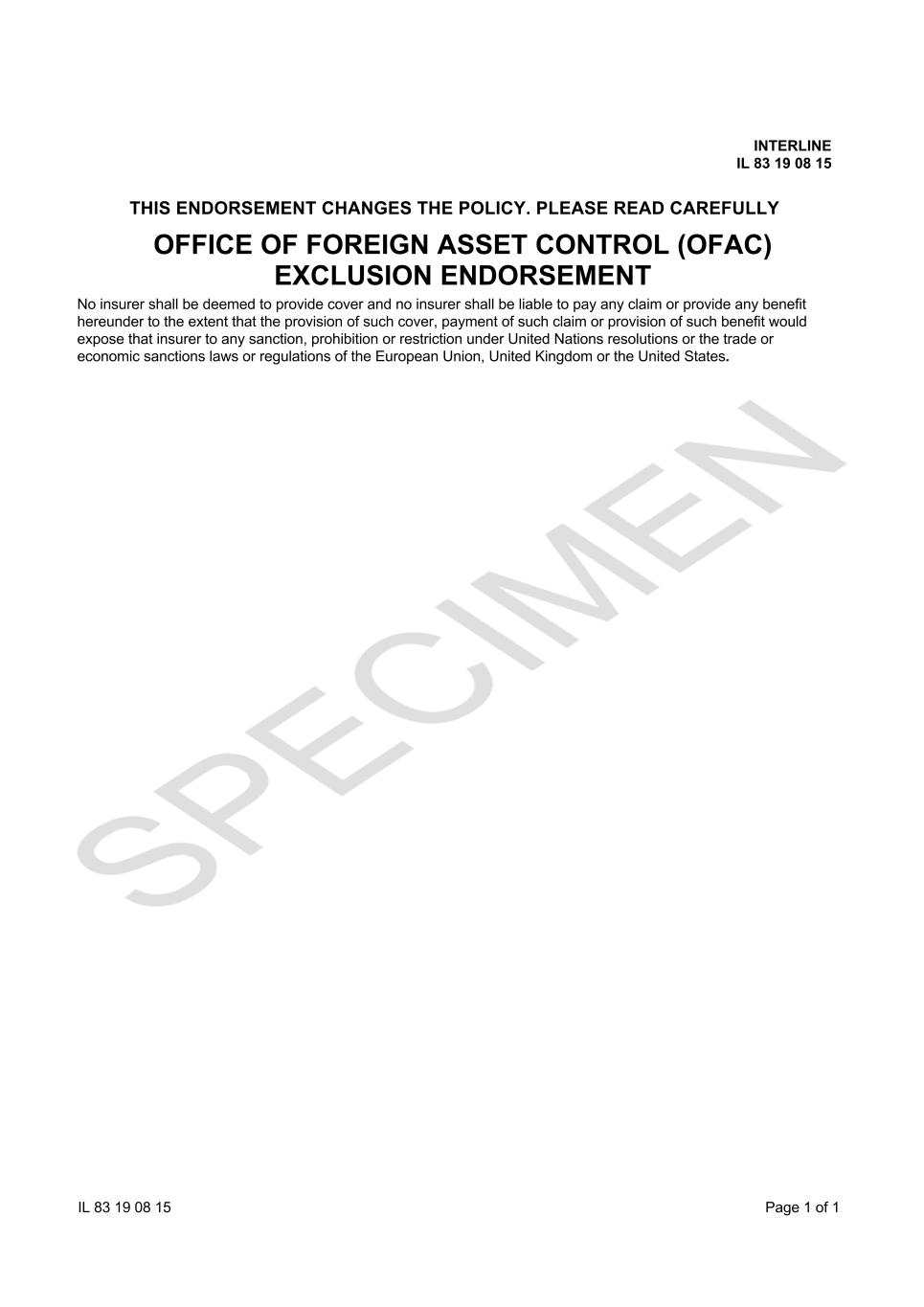 INTERLINE
IL 83 19 08 15

THIS ENDORSEMENT CHANGES THE POLICY. PLEASE READ CAREFULLY

OFFICE OF FOREIGN ASSET CONTROL (OFAC)
EXCLUSION ENDORSEMENT

No insurer shall be deemed to provide cover and no insurer shall be liable to pay any claim or provide any benefit hereunder to the extent that the provision of such cover, payment of such claim or provision of such benefit would expose that insurer to any sanction, prohibition or restriction under United Nations resolutions or the trade or economic sanctions laws or regulations of the European Union, United Kingdom or the United States.

SPECIMEN

IL 83 19 08 15

Page 1 of 1